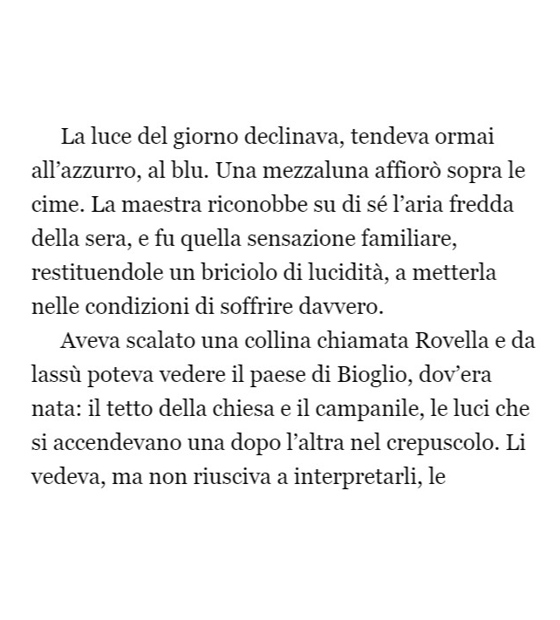 La luce del giorno declinava, tendeva ormai all’azzurro, al blu. Una mezzaluna affiorò sopra le cime. La maestra riconobbe su di sé l’aria fredda della sera, e fu quella sensazione familiare, restituendole un briciolo di lucidità, a metterla nelle condizioni di soffrire davvero.

Aveva scalato una collina chiamata Rovella e da lassù poteva vedere il paese di Bioglio, dov’era nata: il tetto della chiesa e il campanile, le luci che si accendevano una dopo l’altra nel crepuscolo. Li vedeva, ma non riusciva a interpretarli, le